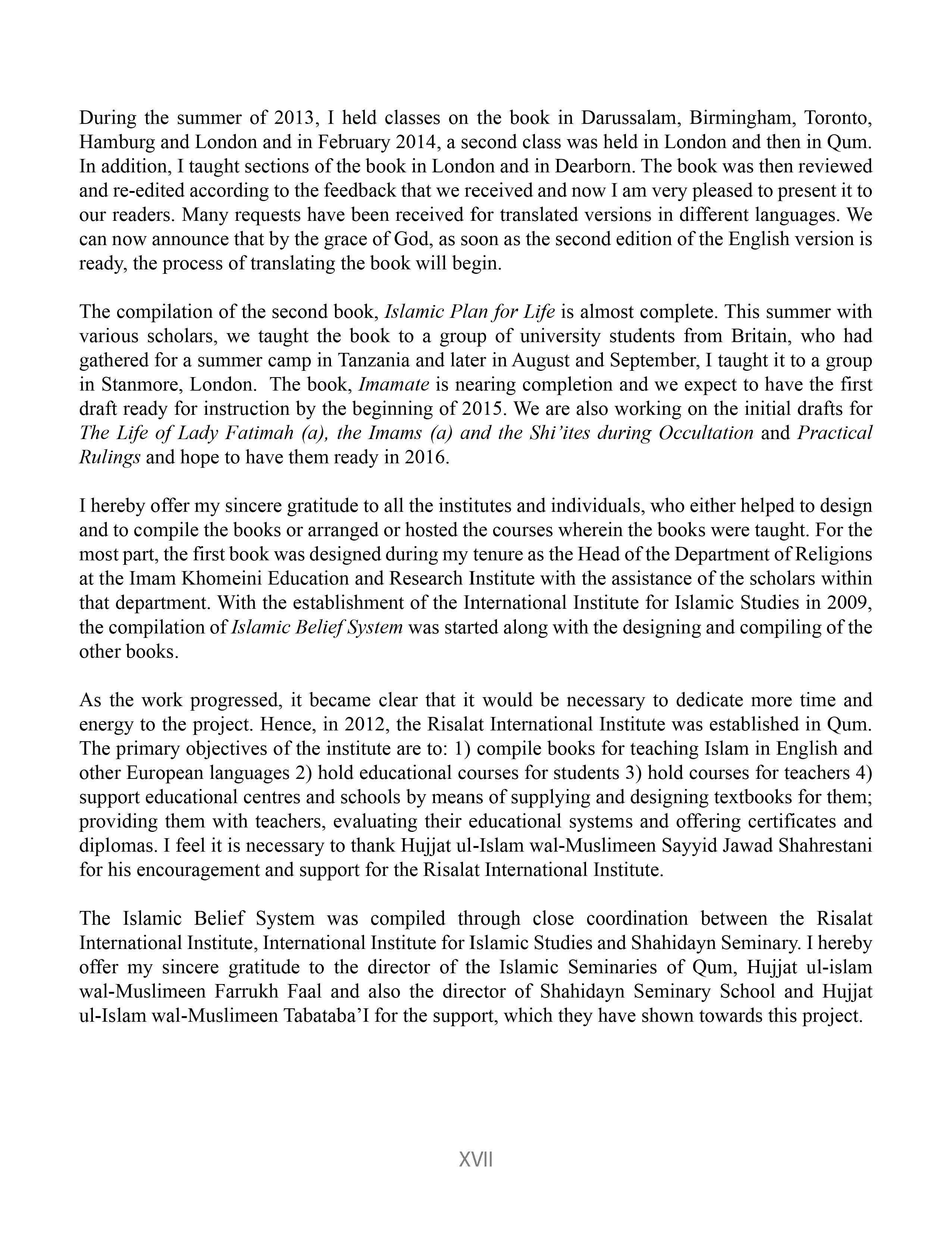 During the summer of 2013, I held classes on the book in Darussalam, Birmingham, Toronto, Hamburg and London and in February 2014, a second class was held in London and then in Qum. In addition, I taught sections of the book in London and in Dearborn. The book was then reviewed and re-edited according to the feedback that we received and now I am very pleased to present it to our readers. Many requests have been received for translated versions in different languages. We can now announce that by the grace of God, as soon as the second edition of the English version is ready, the process of translating the book will begin.

The compilation of the second book, Islamic Plan for Life is almost complete. This summer with various scholars, we taught the book to a group of university students from Britain, who had gathered for a summer camp in Tanzania and later in August and September, I taught it to a group in Stanmore, London. The book, Imamate is nearing completion and we expect to have the first draft ready for instruction by the beginning of 2015. We are also working on the initial drafts for The Life of Lady Fatimah (a), the Imams (a) and the Shi'ites during Occultation and Practical Rulings and hope to have them ready in 2016.

I hereby offer my sincere gratitude to all the institutes and individuals, who either helped to design and to compile the books or arranged or hosted the courses wherein the books were taught. For the most part, the first book was designed during my tenure as the Head of the Department of Religions at the Imam Khomeini Education and Research Institute with the assistance of the scholars within that department. With the establishment of the International Institute for Islamic Studies in 2009, the compilation of Islamic Belief System was started along with the designing and compiling of the other books.

As the work progressed, it became clear that it would be necessary to dedicate more time and energy to the project. Hence, in 2012, the Risalat International Institute was established in Qum. The primary objectives of the institute are to: 1) compile books for teaching Islam in English and other European languages 2) hold educational courses for students 3) hold courses for teachers 4) support educational centres and schools by means of supplying and designing textbooks for them; providing them with teachers, evaluating their educational systems and offering certificates and diplomas. I feel it is necessary to thank Hujjat ul-Islam wal-Muslimeen Sayyid Jawad Shahrestani for his encouragement and support for the Risalat International Institute.

The Islamic Belief System was compiled through close coordination between the Risalat International Institute, International Institute for Islamic Studies and Shahidayn Seminary. I hereby offer my sincere gratitude to the director of the Islamic Seminaries of Qum, Hujjat ul-islam wal-Muslimeen Farrukh Faal and also the director of Shahidayn Seminary School and Hujjat ul-Islam wal-Muslimeen Tabataba'I for the support, which they have shown towards this project.

XVII